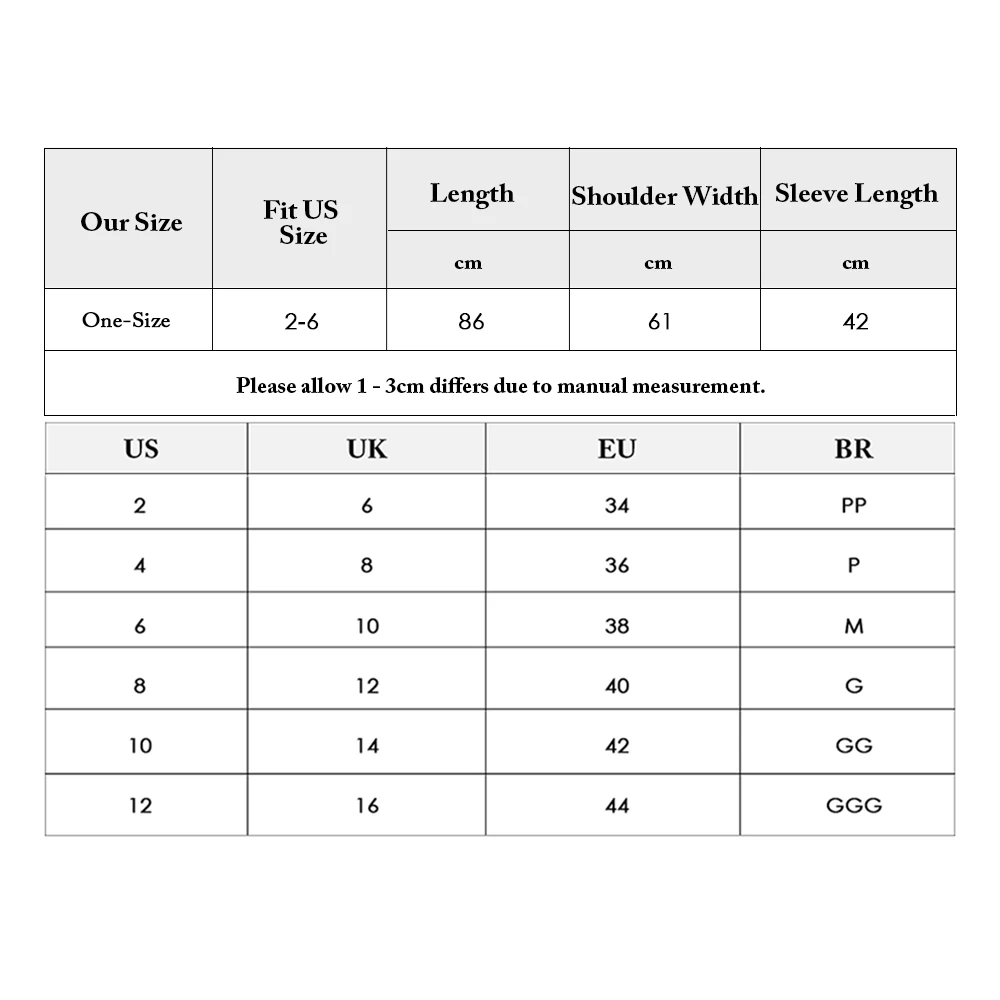 | Our Size | Fit US Size | Length | Shoulder Width | Sleeve Length |
|---|---|---|---|---|
| | | cm | cm | cm |
| One-Size | 2-6 | 86 | 61 | 42 |

Please allow 1 - 3cm differs due to manual measurement.

| US | UK | EU | BR |
|---|---|---|---|
| 2 | 6 | 34 | PP |
| 4 | 8 | 36 | P |
| 6 | 10 | 38 | M |
| 8 | 12 | 40 | G |
| 10 | 14 | 42 | GG |
| 12 | 16 | 44 | GGG |